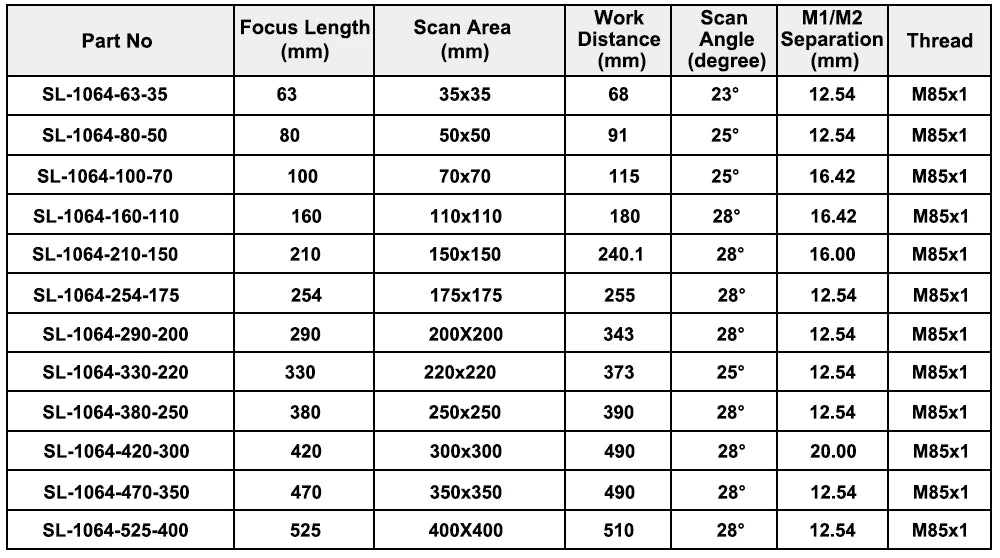 | Part No | Focus Length (mm) | Scan Area (mm) | Work Distance (mm) | Scan Angle (degree) | M1/M2 Separation (mm) | Thread |
|---|---|---|---|---|---|---|
| SL-1064-63-35 | 63 | 35x35 | 68 | 23° | 12.54 | M85x1 |
| SL-1064-80-50 | 80 | 50x50 | 91 | 25° | 12.54 | M85x1 |
| SL-1064-100-70 | 100 | 70x70 | 115 | 25° | 16.42 | M85x1 |
| SL-1064-160-110 | 160 | 110x110 | 180 | 28° | 16.42 | M85x1 |
| SL-1064-210-150 | 210 | 150x150 | 240.1 | 28° | 16.00 | M85x1 |
| SL-1064-254-175 | 254 | 175x175 | 255 | 28° | 12.54 | M85x1 |
| SL-1064-290-200 | 290 | 200X200 | 343 | 28° | 12.54 | M85x1 |
| SL-1064-330-220 | 330 | 220x220 | 373 | 25° | 12.54 | M85x1 |
| SL-1064-380-250 | 380 | 250x250 | 390 | 28° | 12.54 | M85x1 |
| SL-1064-420-300 | 420 | 300x300 | 490 | 28° | 20.00 | M85x1 |
| SL-1064-470-350 | 470 | 350x350 | 490 | 28° | 12.54 | M85x1 |
| SL-1064-525-400 | 525 | 400X400 | 510 | 28° | 12.54 | M85x1 |